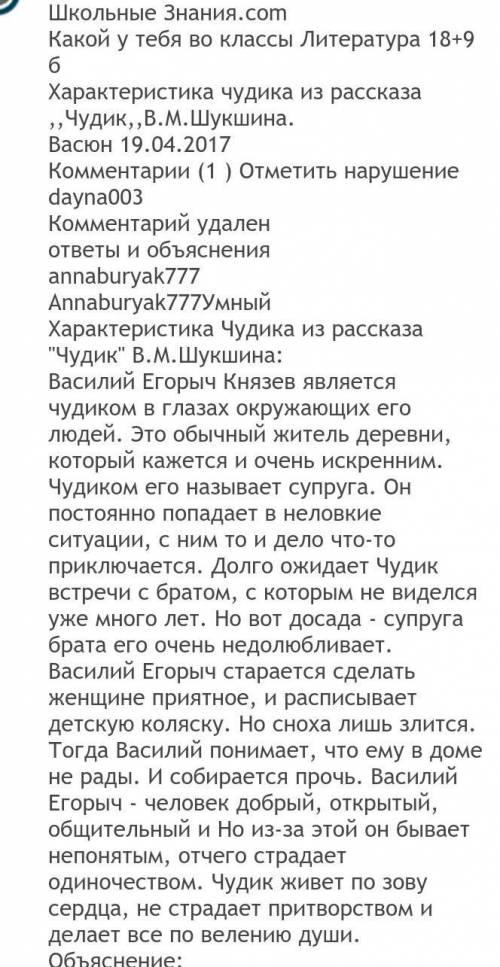 Школьные Знания.com
Какой у тебя во классы Литература 18+9 б
Характеристика чудика из рассказа ,,Чудик,,В.М.Шукшина.
Васюн 19.04.2017
Комментарии (1 ) Отметить нарушение
dayna003
Комментарий удален
ответы и объяснения
annaburyak777
Annaburyak777Умный
Характеристика Чудика из рассказа "Чудик" В.М.Шукшина:
Василий Егорыч Князев является чудиком в глазах окружающих его людей. Это обычный житель деревни, который кажется и очень искренним. Чудиком его называет супруга. Он постоянно попадает в неловкие ситуации, с ним то и дело что-то приключается. Долго ожидает Чудик встречи с братом, с которым не виделся уже много лет. Но вот досада - супруга брата его очень недолюбливает. Василий Егорыч старается сделать женщине приятное, и расписывает детскую коляску. Но сноха лишь злится. Тогда Василий понимает, что ему в доме не рады. И собирается прочь. Василий Егорыч - человек добрый, открытый, общительный и Но из-за этой он бывает непонятым, отчего страдает одиночеством. Чудик живет по зову сердца, не страдает притворством и делает все по велению души.
Объяснение: